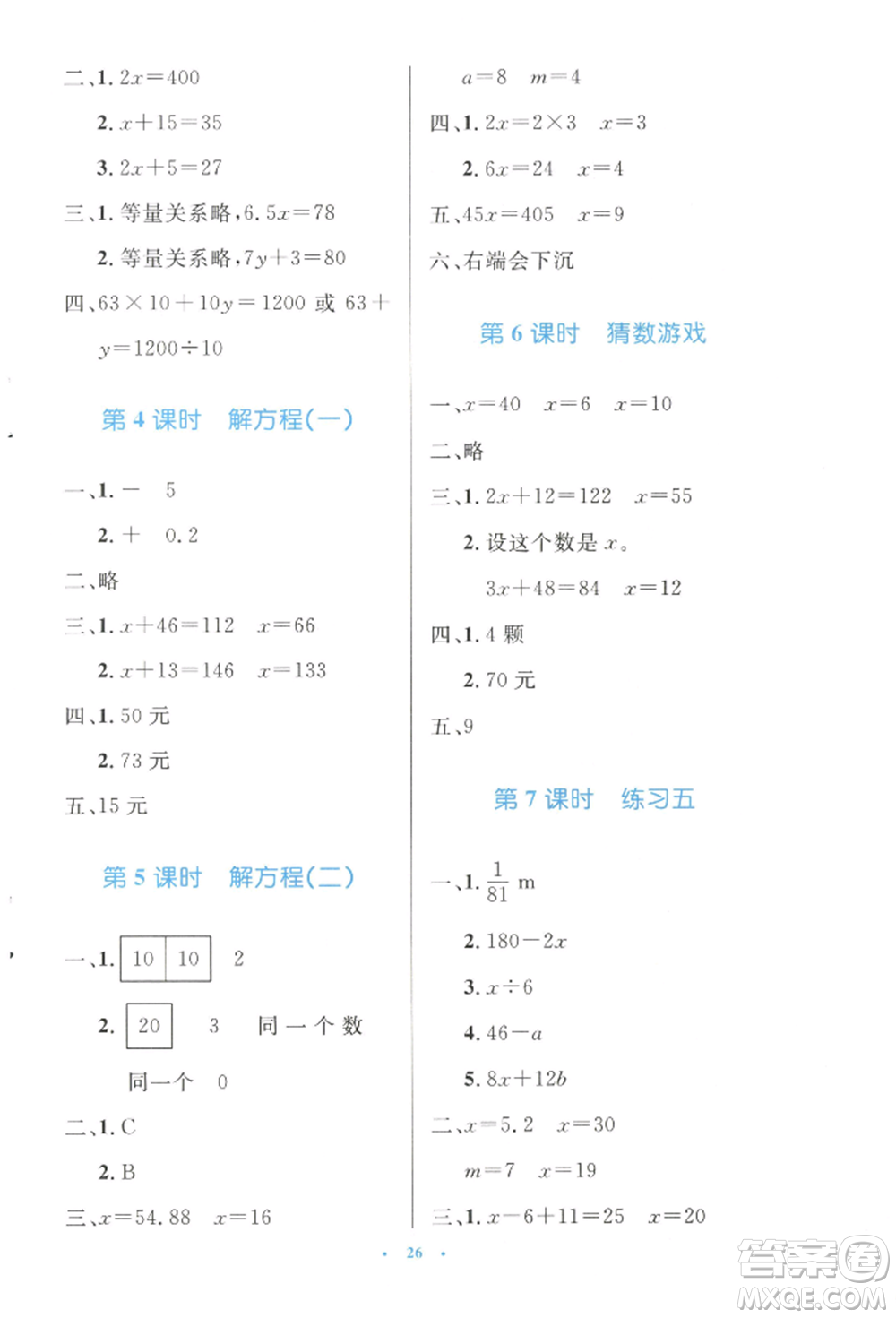 二、1. $2x=400$

2. $x+15=35$

3. $2x+5=27$

三、1. 等量关系略，$6.5x=78$

2. 等量关系略，$7y+3=80$

四、$63\times10+10y=1200$ 或 $63+y=1200\div10$

第 4 课时 解方程(一)

一、1. － 5

2. ＋ 0.2

二、略

三、1. $x+46=112$ $x=66$

2. $x+13=146$ $x=133$

四、1. 50 元

2. 73 元

五、15 元

第 5 课时 解方程(二)

一、1. 10 10 2

2. 20 3 同一个数

同一个 0

二、1. C

2. B

三、$x=54.88$ $x=16$

$a=8$ $m=4$

四、1. $2x=2\times3$ $x=3$

2. $6x=24$ $x=4$

五、$45x=405$ $x=9$

六、右端会下沉

第 6 课时 猜数游戏

一、$x=40$ $x=6$ $x=10$

二、略

三、1. $2x+12=122$ $x=55$

2. 设这个数是 $x$。

$3x+48=84$ $x=12$

四、1. 4 颗

2. 70 元

五、9

第 7 课时 练习五

一、1. $\frac{1}{81}$ m

2. $180-2x$

3. $x\div6$

4. $46-a$

5. $8x+12b$

二、$x=5.2$ $x=30$

$m=7$ $x=19$

三、1. $x-6+11=25$ $x=20$

· 26 ·

答案圈
MXQE.COM